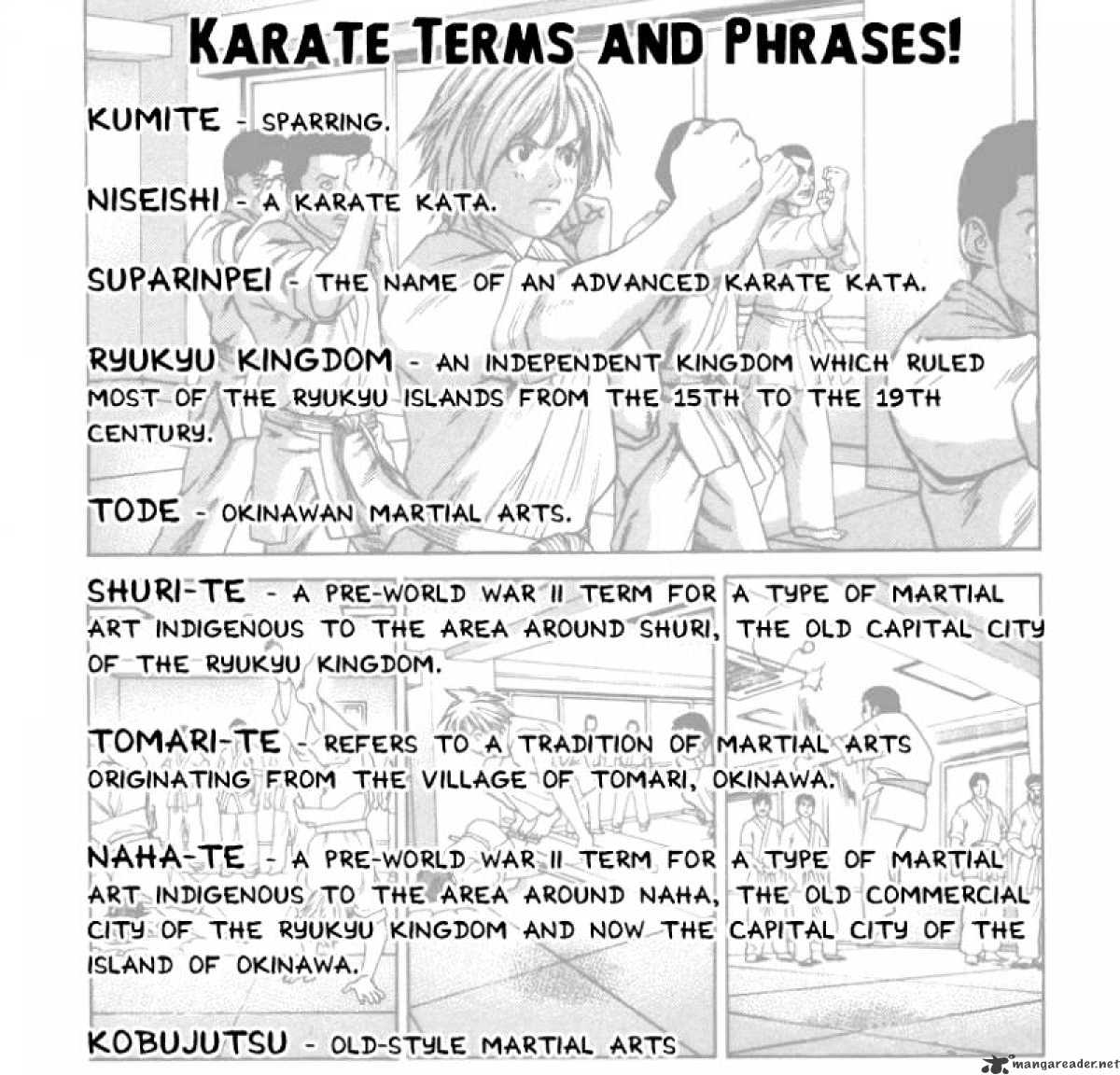 KARATE TERMS AND PHRASES!

KUMITE - SPARRING.

NISEISHI - A KARATE KATA.

SUPARINPEI - THE NAME OF AN ADVANCED KARATE KATA.

RYUKYU KINGDOM - AN INDEPENDENT KINGDOM WHICH RULED MOST OF THE RYUKYU ISLANDS FROM THE 15TH TO THE 19TH CENTURY.

TODE - OKINAWAN MARTIAL ARTS.

SHURI-TE - A PRE-WORLD WAR II TERM FOR A TYPE OF MARTIAL ART INDIGENOUS TO THE AREA AROUND SHURI, THE OLD CAPITAL CITY OF THE RYUKYU KINGDOM.

TOMARI-TE - REFERS TO A TRADITION OF MARTIAL ARTS ORIGINATING FROM THE VILLAGE OF TOMARI, OKINAWA.

NAHA-TE - A PRE-WORLD WAR II TERM FOR A TYPE OF MARTIAL ART INDIGENOUS TO THE AREA AROUND NAHA, THE OLD COMMERCIAL CITY OF THE RYUKYU KINGDOM AND NOW THE CAPITAL CITY OF THE ISLAND OF OKINAWA.

KOBUJUTSU - OLD-STYLE MARTIAL ARTS

mangareader.net